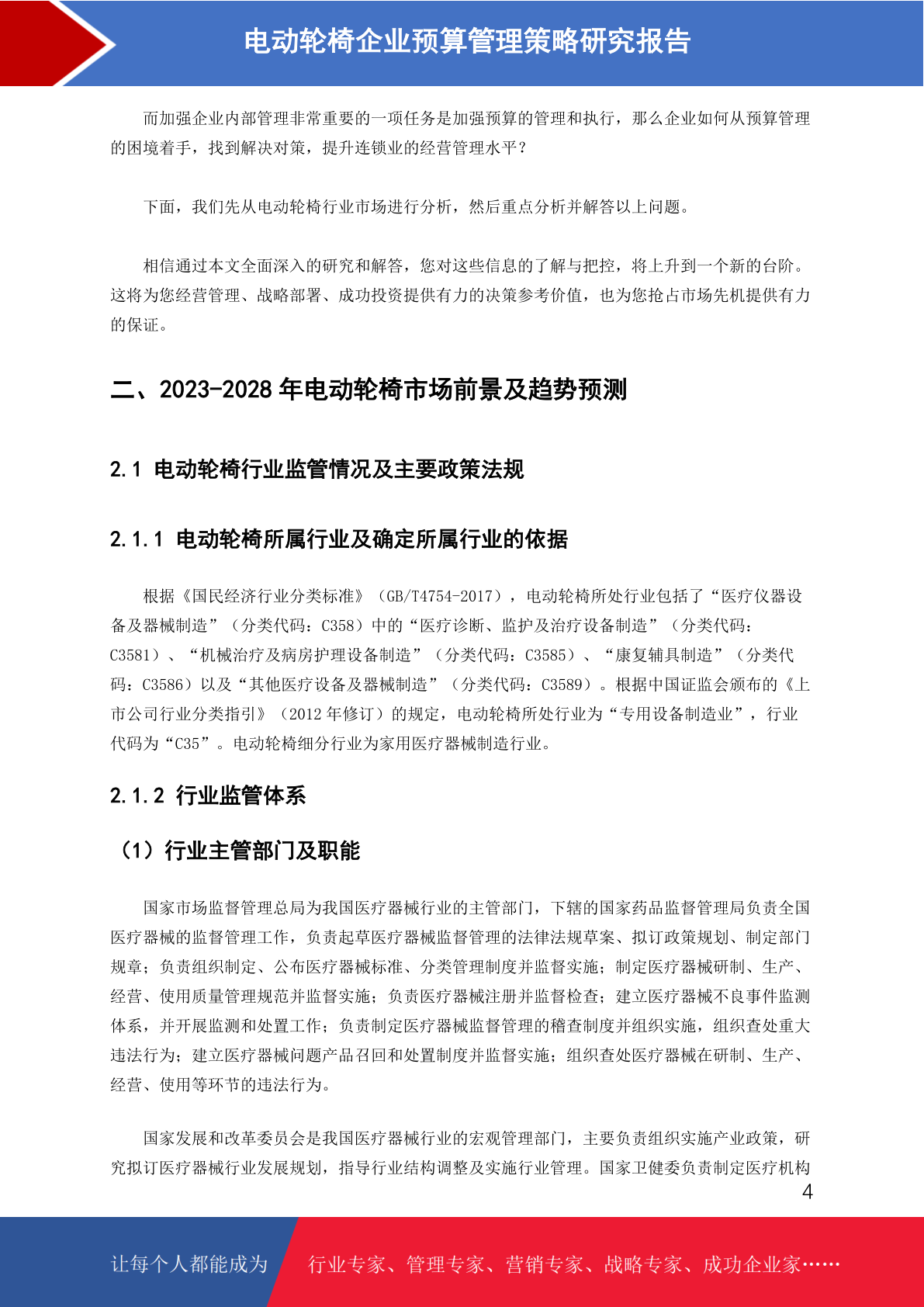 电动轮椅企业预算管理策略研究报告

而加强企业内部管理非常重要的一项任务是加强预算的管理和执行，那么企业如何从预算管理的困境着手，找到解决对策，提升连锁业的经营管理水平？

下面，我们先从电动轮椅行业市场进行分析，然后重点分析并解答以上问题。

相信通过本文全面深入的研究和解答，您对这些信息的了解与把控，将上升到一个新的台阶。这将为您经营管理、战略部署、成功投资提供有力的决策参考价值，也为您抢占市场先机提供有力的保证。

二、2023-2028 年电动轮椅市场前景及趋势预测

2.1 电动轮椅行业监管情况及主要政策法规

2.1.1 电动轮椅所属行业及确定所属行业的依据

根据《国民经济行业分类标准》（GB/T4754-2017），电动轮椅所处行业包括了“医疗仪器设备及器械制造”（分类代码：C358）中的“医疗诊断、监护及治疗设备制造”（分类代码：C3581）、“机械治疗及病房护理设备制造”（分类代码：C3585）、“康复辅具制造”（分类代码：C3586）以及“其他医疗设备及器械制造”（分类代码：C3589）。根据中国证监会颁布的《上市公司行业分类指引》（2012 年修订）的规定，电动轮椅所处行业为“专用设备制造业”，行业代码为“C35”。电动轮椅细分行业为家用医疗器械制造行业。

2.1.2 行业监管体系

（1）行业主管部门及职能

国家市场监督管理总局为我国医疗器械行业的主管部门，下辖的国家药品监督管理局负责全国医疗器械的监督管理工作，负责起草医疗器械监督管理的法律法规草案、拟订政策规划、制定部门规章；负责组织制定、公布医疗器械标准、分类管理制度并监督实施；制定医疗器械研制、生产、经营、使用质量管理规范并监督实施；负责医疗器械注册并监督检查；建立医疗器械不良事件监测体系，并开展监测和处置工作；负责制定医疗器械监督管理的稽查制度并组织实施，组织查处重大违法行为；建立医疗器械问题产品召回和处置制度并监督实施；组织查处医疗器械在研制、生产、经营、使用等环节的违法行为。

国家发展和改革委员会是我国医疗器械行业的宏观管理部门，主要负责组织实施产业政策，研究拟订医疗器械行业发展规划，指导行业结构调整及实施行业管理。国家卫健委负责制定医疗机构

4

让每个人都能成为 行业专家、管理专家、营销专家、战略专家、成功企业家……